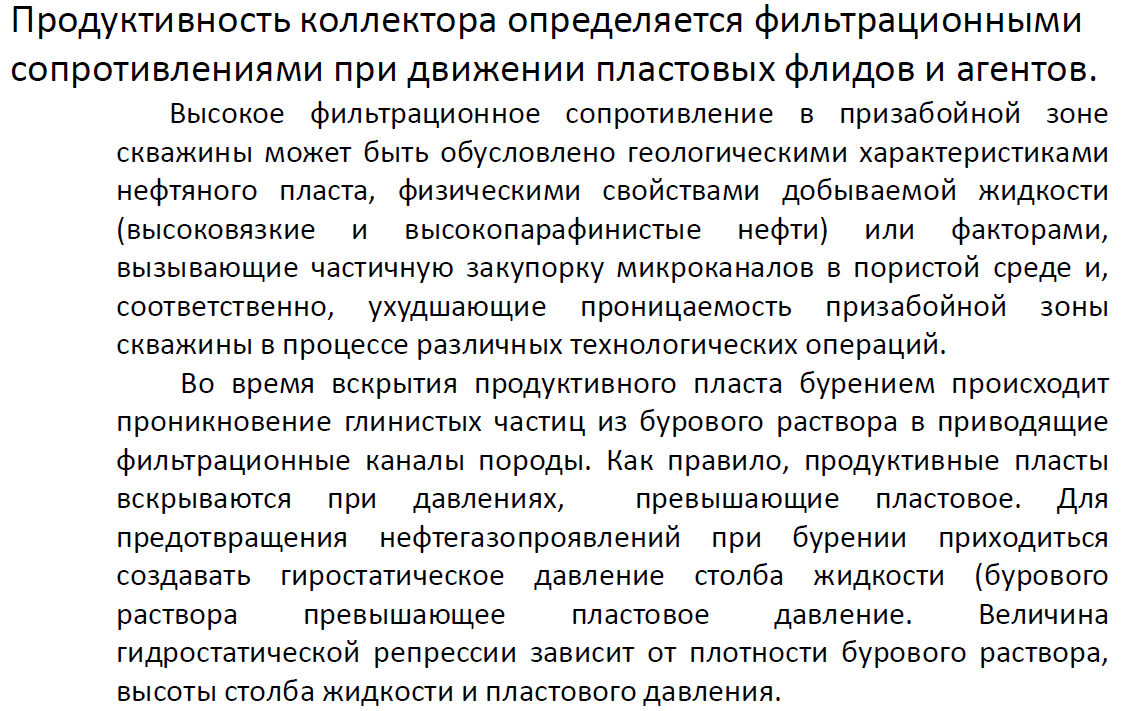 Продуктивность коллектора определяется фильтрационными сопротивлениями при движении пластовых флидов и агентов.

Высокое фильтрационное сопротивление в призабойной зоне скважины может быть обусловлено геологическими характеристиками нефтяного пласта, физическими свойствами добываемой жидкости (высоковязкие и высокопарафинистые нефти) или факторами, вызывающие частичную закупорку микроканалов в пористой среде и, соответственно, ухудшающие проницаемость призабойной зоны скважины в процессе различных технологических операций.

Во время вскрытия продуктивного пласта бурением происходит проникновение глинистых частиц из бурового раствора в приводящие фильтрационные каналы породы. Как правило, продуктивные пласты вскрываются при давлениях, превышающие пластовое. Для предотвращения нефтегазопроявлений при бурении приходиться создавать гиростатическое давление столба жидкости (бурового раствора превышающее пластовое давление. Величина гидростатической репрессии зависит от плотности бурового раствора, высоты столба жидкости и пластового давления.